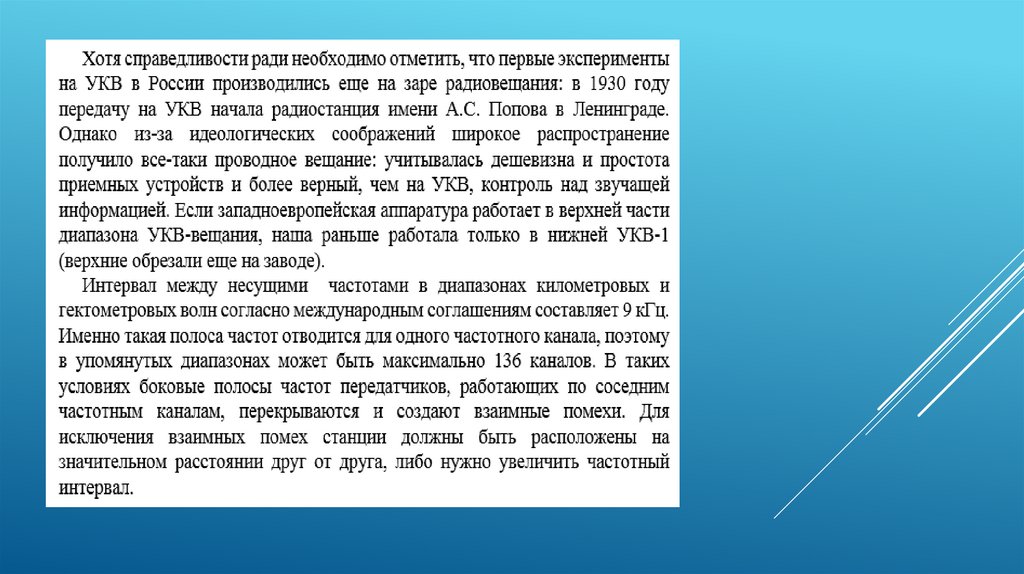 Хотя справедливости ради необходимо отметить, что первые эксперименты на УКВ в России производились еще на заре радиовещания: в 1930 году передачу на УКВ начала радиостанция имени А.С. Попова в Ленинграде. Однако из-за идеологических соображений широкое распространение получило все-таки проводное вещание: учитывалась дешевизна и простота приемных устройств и более верный, чем на УКВ, контроль над звучащей информацией. Если западноевропейская аппаратура работает в верхней части диапазона УКВ-вещания, наша раньше работала только в нижней УКВ-1 (верхние обрезали еще на заводе).

Интервал между несущими частотами в диапазонах километровых и гектометровых волн согласно международным соглашениям составляет 9 кГц. Именно такая полоса частот отводится для одного частотного канала, поэтому в упомянутых диапазонах может быть максимально 136 каналов. В таких условиях боковые полосы частот передатчиков, работающих по соседним частотным каналам, перекрываются и создают взаимные помехи. Для исключения взаимных помех станции должны быть расположены на значительном расстоянии друг от друга, либо нужно увеличить частотный интервал.